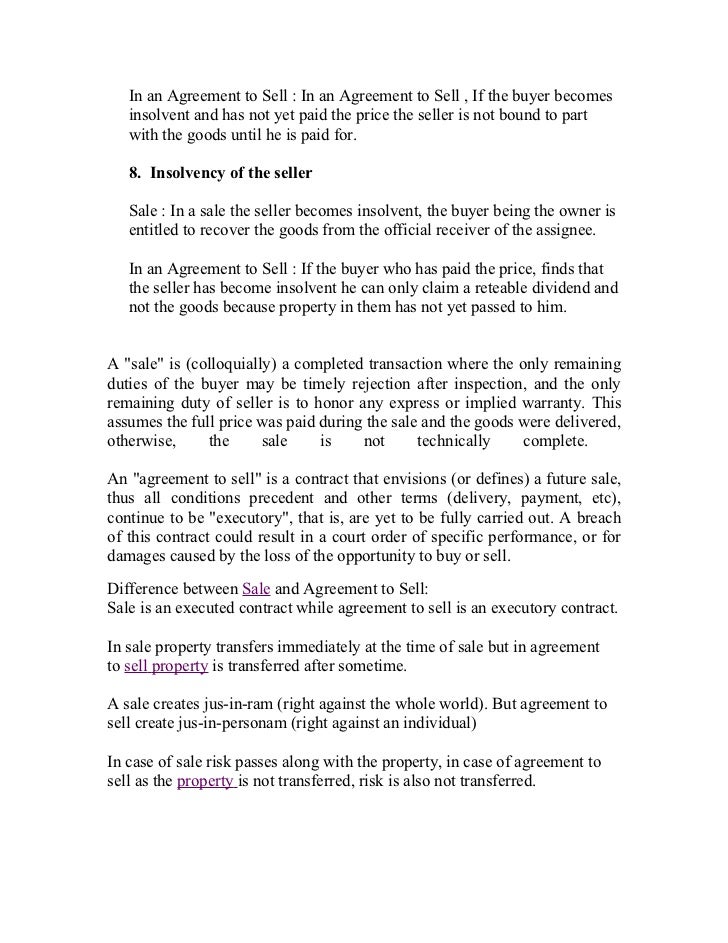 In an Agreement to Sell : In an Agreement to Sell , If the buyer becomes insolvent and has not yet paid the price the seller is not bound to part with the goods until he is paid for.

8. Insolvency of the seller

Sale : In a sale the seller becomes insolvent, the buyer being the owner is entitled to recover the goods from the official receiver of the assignee.

In an Agreement to Sell : If the buyer who has paid the price, finds that the seller has become insolvent he can only claim a reteable dividend and not the goods because property in them has not yet passed to him.

A "sale" is (colloquially) a completed transaction where the only remaining duties of the buyer may be timely rejection after inspection, and the only remaining duty of seller is to honor any express or implied warranty. This assumes the full price was paid during the sale and the goods were delivered, otherwise, the sale is not technically complete.

An "agreement to sell" is a contract that envisions (or defines) a future sale, thus all conditions precedent and other terms (delivery, payment, etc), continue to be "executory", that is, are yet to be fully carried out. A breach of this contract could result in a court order of specific performance, or for damages caused by the loss of the opportunity to buy or sell.

Difference between Sale and Agreement to Sell:
Sale is an executed contract while agreement to sell is an executory contract.

In sale property transfers immediately at the time of sale but in agreement to sell property is transferred after sometime.

A sale creates jus-in-ram (right against the whole world). But agreement to sell create jus-in-personam (right against an individual)

In case of sale risk passes along with the property, in case of agreement to sell as the property is not transferred, risk is also not transferred.